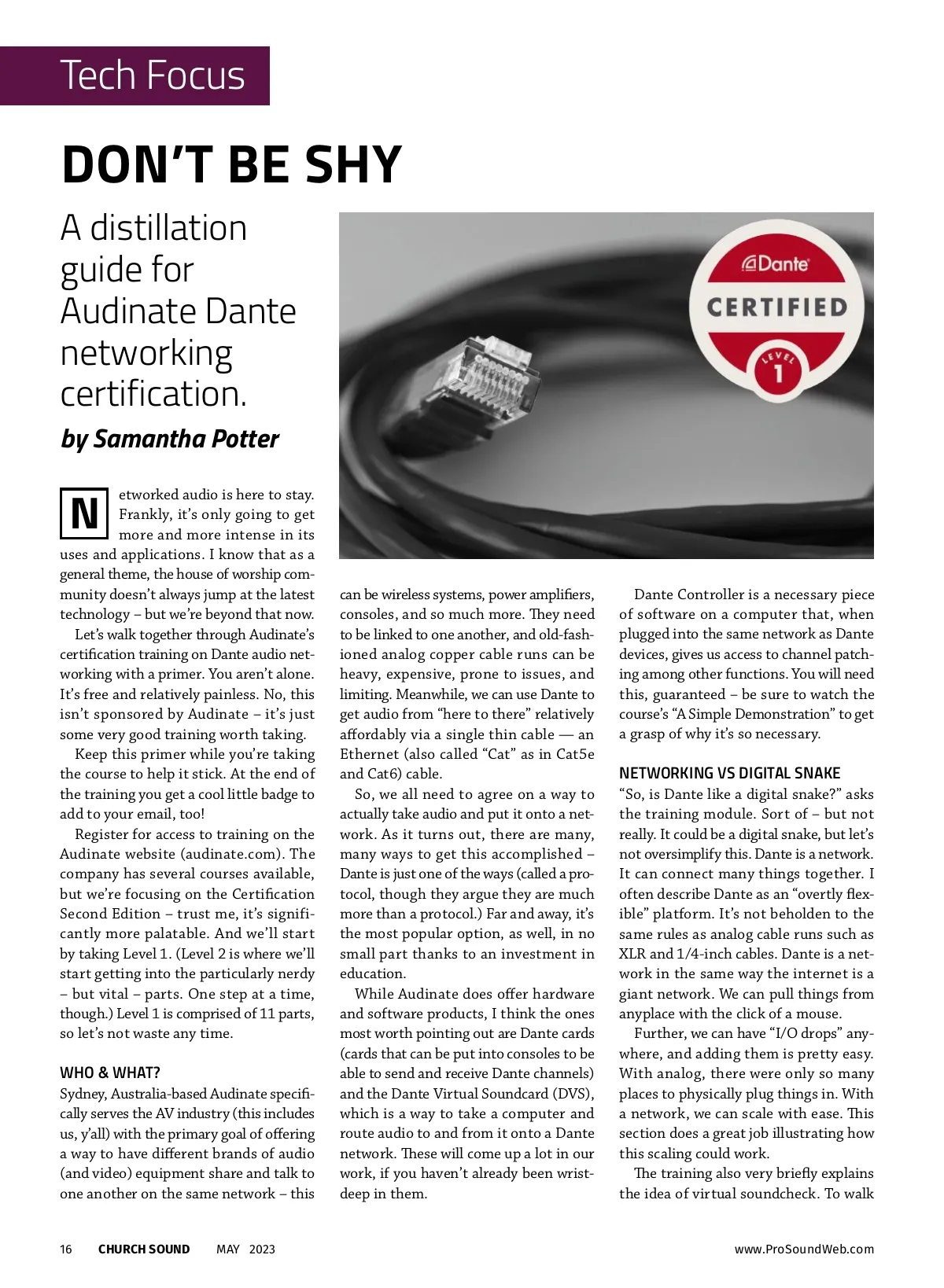 Tech Focus

DON'T BE SHY

A distillation guide for Audinate Dante networking certification.

by Samantha Potter

Dante

CERTIFIED

LEVEL

1

Networked audio is here to stay. Frankly, it's only going to get more and more intense in its uses and applications. I know that as a general theme, the house of worship community doesn't always jump at the latest technology – but we're beyond that now.

Let's walk together through Audinate's certification training on Dante audio networking with a primer. You aren't alone. It's free and relatively painless. No, this isn't sponsored by Audinate – it's just some very good training worth taking.

Keep this primer while you're taking the course to help it stick. At the end of the training you get a cool little badge to add to your email, too!

Register for access to training on the Audinate website (audinate.com). The company has several courses available, but we're focusing on the Certification Second Edition – trust me, it's significantly more palatable. And we'll start by taking Level 1. (Level 2 is where we'll start getting into the particularly nerdy – but vital – parts. One step at a time, though.) Level 1 is comprised of 11 parts, so let's not waste any time.

WHO & WHAT?

Sydney, Australia-based Audinate specifically serves the AV industry (this includes us, y'all) with the primary goal of offering a way to have different brands of audio (and video) equipment share and talk to one another on the same network – this can be wireless systems, power amplifiers, consoles, and so much more. They need to be linked to one another, and old-fashioned analog copper cable runs can be heavy, expensive, prone to issues, and limiting. Meanwhile, we can use Dante to get audio from "here to there" relatively affordably via a single thin cable — an Ethernet (also called "Cat" as in Cat5e and Cat6) cable.

So, we all need to agree on a way to actually take audio and put it onto a network. As it turns out, there are many, many ways to get this accomplished – Dante is just one of the ways (called a protocol, though they argue they are much more than a protocol.) Far and away, it's the most popular option, as well, in no small part thanks to an investment in education.

While Audinate does offer hardware and software products, I think the ones most worth pointing out are Dante cards (cards that can be put into consoles to be able to send and receive Dante channels) and the Dante Virtual Soundcard (DVS), which is a way to take a computer and route audio to and from it onto a Dante network. These will come up a lot in our work, if you haven't already been wrist-deep in them.

Dante Controller is a necessary piece of software on a computer that, when plugged into the same network as Dante devices, gives us access to channel patching among other functions. You will need this, guaranteed – be sure to watch the course's "A Simple Demonstration" to get a grasp of why it's so necessary.

NETWORKING VS DIGITAL SNAKE

"So, is Dante like a digital snake?" asks the training module. Sort of – but not really. It could be a digital snake, but let's not oversimplify this. Dante is a network. It can connect many things together. I often describe Dante as an "overtly flexible" platform. It's not beholden to the same rules as analog cable runs such as XLR and 1/4-inch cables. Dante is a network in the same way the internet is a giant network. We can pull things from anyplace with the click of a mouse.

Further, we can have "I/O drops" anywhere, and adding them is pretty easy. With analog, there were only so many places to physically plug things in. With a network, we can scale with ease. This section does a great job illustrating how this scaling could work.

The training also very briefly explains the idea of virtual soundcheck. To walk

16 CHURCH SOUND MAY 2023 www.ProSoundWeb.com